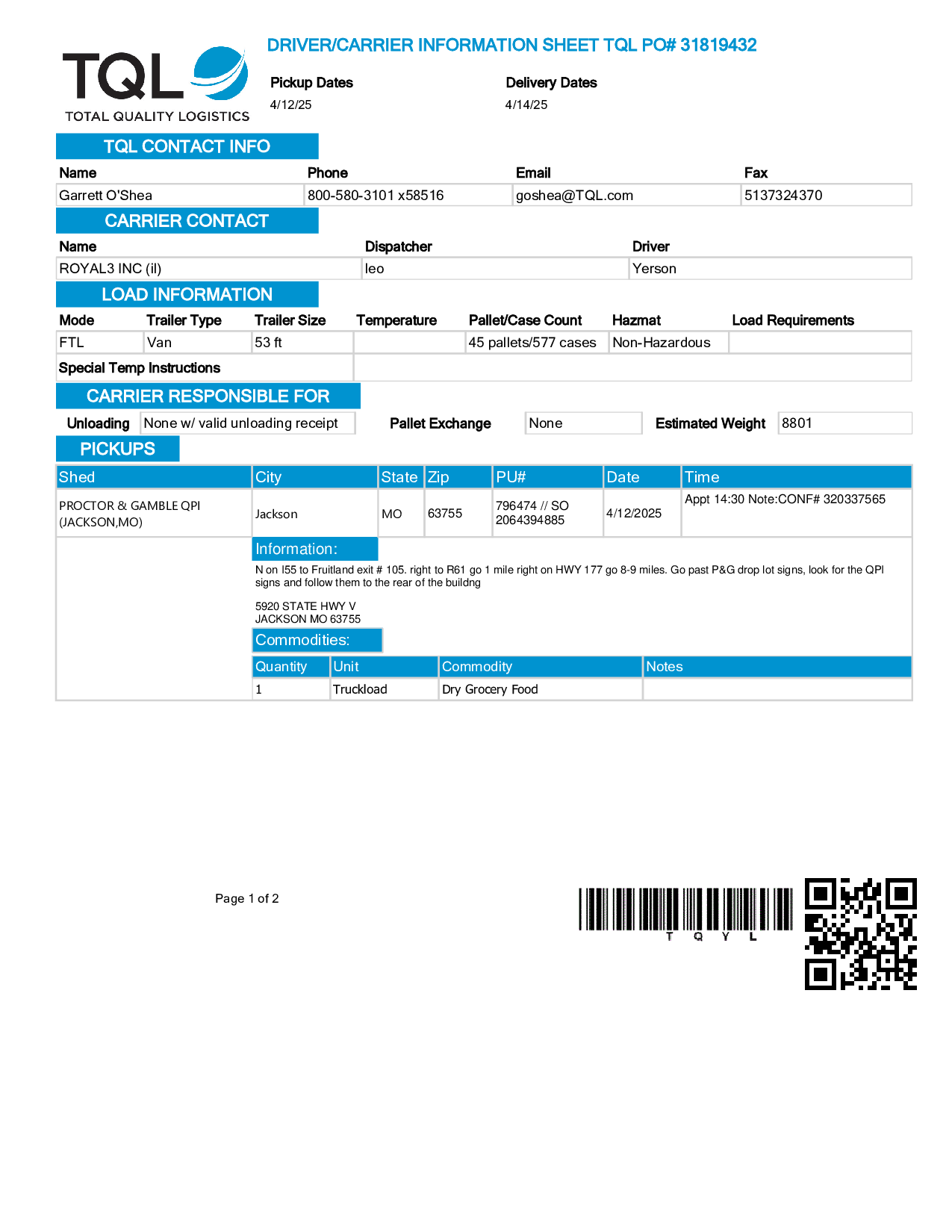 TQL
TOTAL QUALITY LOGISTICS

DRIVER/CARRIER INFORMATION SHEET TQL PO# 31819432

Pickup Dates
4/12/25

Delivery Dates
4/14/25

TQL CONTACT INFO

| Name | Phone | Email | Fax |
|---|---|---|---|
| Garrett O'Shea | 800-580-3101 x58516 | goshea@TQL.com | 5137324370 |

CARRIER CONTACT

| Name | Dispatcher | Driver |
|---|---|---|
| ROYAL3 INC (il) | leo | Yerson |

LOAD INFORMATION

| Mode | Trailer Type | Trailer Size | Temperature | Pallet/Case Count | Hazmat | Load Requirements |
|---|---|---|---|---|---|---|
| FTL | Van | 53 ft | | 45 pallets/577 cases | Non-Hazardous | |

Special Temp Instructions

CARRIER RESPONSIBLE FOR

Unloading None w/ valid unloading receipt Pallet Exchange None Estimated Weight 8801

PICKUPS

| Shed | City | State | Zip | PU# | Date | Time |
|---|---|---|---|---|---|---|
| PROCTOR & GAMBLE QPI (JACKSON,MO) | Jackson | MO | 63755 | 796474 // SO 2064394885 | 4/12/2025 | Appt 14:30 Note:CONF# 320337565 |

Information:
N on I55 to Fruitland exit # 105. right to R61 go 1 mile right on HWY 177 go 8-9 miles. Go past P&G drop lot signs, look for the QPI signs and follow them to the rear of the buildng

5920 STATE HWY V
JACKSON MO 63755

Commodities:

| Quantity | Unit | Commodity | Notes |
|---|---|---|---|
| 1 | Truckload | Dry Grocery Food | |

Page 1 of 2

T Q Y L